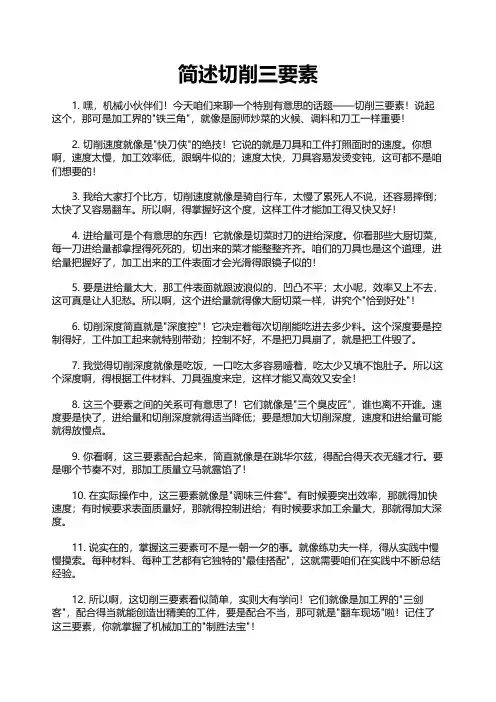 简述切削三要素

1. 嘿，机械小伙伴们！今天咱们来聊一个特别有意思的话题——切削三要素！说起这个，那可是加工界的"铁三角"，就像是厨师炒菜的火候、调料和刀工一样重要！

2. 切削速度就像是"快刀侠"的绝技！它说的就是刀具和工件打照面时的速度。你想啊，速度太慢，加工效率低，跟蜗牛似的；速度太快，刀具容易发烫变钝，这可都不是咱们想要的！

3. 我给大家打个比方，切削速度就像是骑自行车，太慢了累死人不说，还容易摔倒；太快了又容易翻车。所以啊，得掌握好这个度，这样工件才能加工得又快又好！

4. 进给量可是个有意思的东西！它就像是切菜时刀的进给深度。你看那些大厨切菜，每一刀进给量都拿捏得死死的，切出来的菜才能整整齐齐。咱们的刀具也是这个道理，进给量把握好了，加工出来的工件表面才会光滑得跟镜子似的！

5. 要是进给量太大，那工件表面就跟波浪似的，凹凸不平；太小呢，效率又上不去，这可真是让人犯愁。所以啊，这个进给量就得像大厨切菜一样，讲究个"恰到好处"！

6. 切削深度简直就是"深度控"！它决定着每次切削能吃进去多少料。这个深度要是控制得好，工件加工起来就特别带劲；控制不好，不是把刀具崩了，就是把工件毁了。

7. 我觉得切削深度就像是吃饭，一口吃太多容易噎着，吃太少又填不饱肚子。所以这个深度啊，得根据工件材料、刀具强度来定，这样才能又高效又安全！

8. 这三个要素之间的关系可有意思了！它们就像是"三个臭皮匠"，谁也离不开谁。速度要是快了，进给量和切削深度就得适当降低；要是想加大切削深度，速度和进给量可能就得放慢点。

9. 你看啊，这三要素配合起来，简直就像是在跳华尔兹，得配合得天衣无缝才行。要是哪个节奏不对，那加工质量立马就露馅了！

10. 在实际操作中，这三要素就像是"调味三件套"。有时候要突出效率，那就得加快速度；有时候要求表面质量好，那就得控制进给；有时候要求加工余量大，那就得加大深度。

11. 说实在的，掌握这三要素可不是一朝一夕的事。就像练功夫一样，得从实践中慢慢摸索。每种材料、每种工艺都有它独特的"最佳搭配"，这就需要咱们在实践中不断总结经验。

12. 所以啊，这切削三要素看似简单，实则大有学问！它们就像是加工界的"三剑客"，配合得当就能创造出精美的工件，要是配合不当，那可就是"翻车现场"啦！记住了这三要素，你就掌握了机械加工的"制胜法宝"！